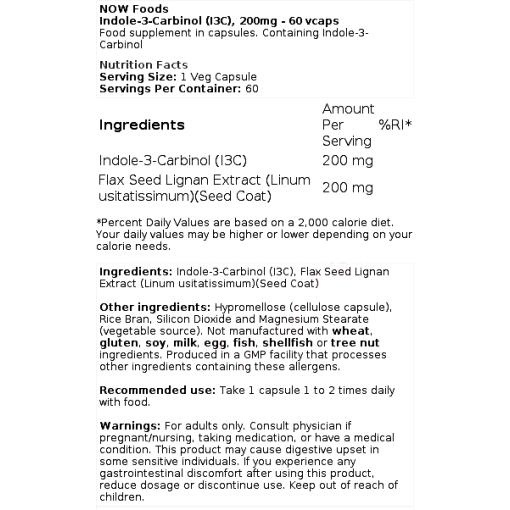 NOW Foods
Indole-3-Carbinol (I3C), 200mg - 60 vcaps
Food supplement in capsules. Containing Indole-3-Carbinol

Nutrition Facts
Serving Size: 1 Veg Capsule
Servings Per Container: 60

| Ingredients | Amount Per Serving | %RI* |
|---|---|---|
| Indole-3-Carbinol (I3C) | 200 mg | |
| Flax Seed Lignan Extract (Linum usitatissimum)(Seed Coat) | 200 mg | |

*Percent Daily Values are based on a 2,000 calorie diet. Your daily values may be higher or lower depending on your calorie needs.

Ingredients: Indole-3-Carbinol (I3C), Flax Seed Lignan Extract (Linum usitatissimum)(Seed Coat)

Other ingredients: Hypromellose (cellulose capsule), Rice Bran, Silicon Dioxide and Magnesium Stearate (vegetable source). Not manufactured with wheat, gluten, soy, milk, egg, fish, shellfish or tree nut ingredients. Produced in a GMP facility that processes other ingredients containing these allergens.

Recommended use: Take 1 capsule 1 to 2 times daily with food.

Warnings: For adults only. Consult physician if pregnant/nursing, taking medication, or have a medical condition. This product may cause digestive upset in some sensitive individuals. If you experience any gastrointestinal discomfort after using this product, reduce dosage or discontinue use. Keep out of reach of children.